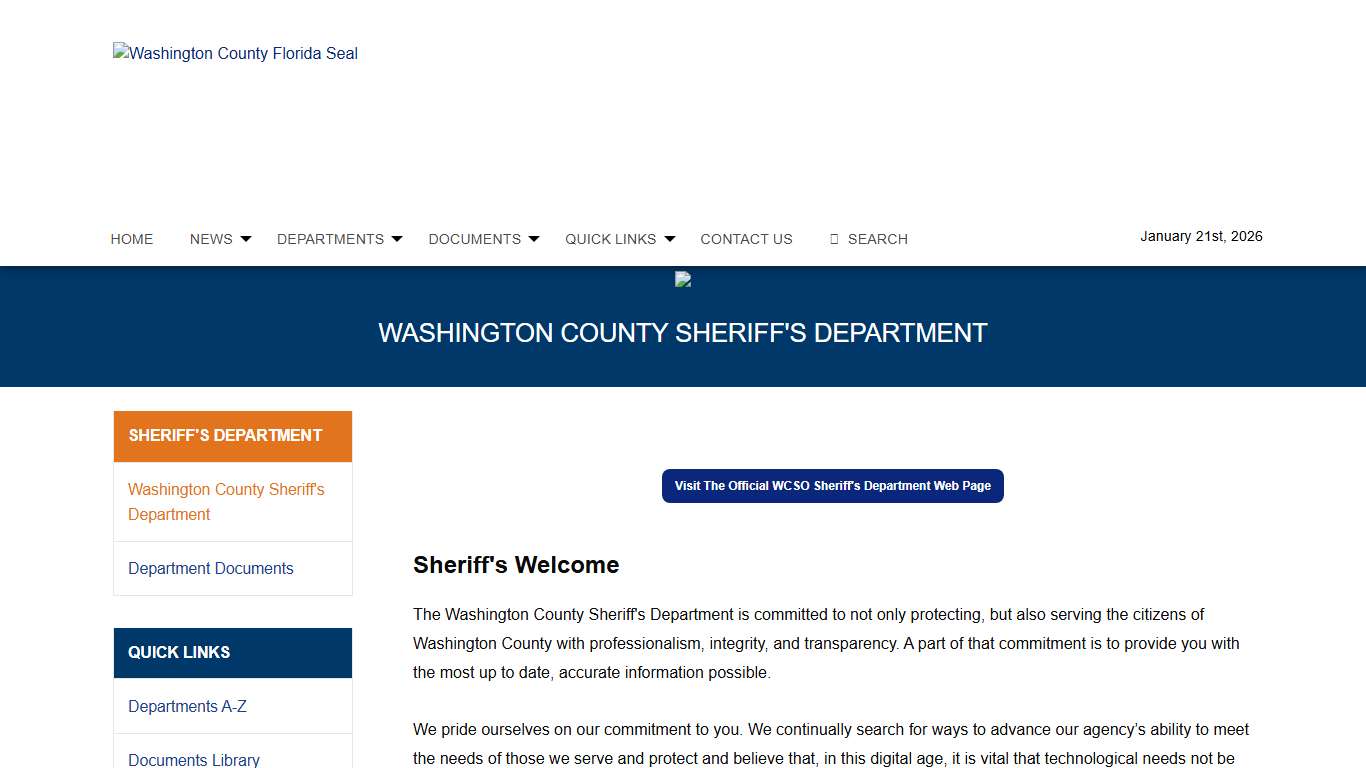 Washington County Florida Seal

HOME NEWS DEPARTMENTS DOCUMENTS QUICK LINKS CONTACT US SEARCH

January 21st, 2026

WASHINGTON COUNTY SHERIFF'S DEPARTMENT

SHERIFF'S DEPARTMENT

Washington County Sheriff's Department

Department Documents

QUICK LINKS

Departments A-Z

Documents Library

Visit The Official WCSO Sheriff's Department Web Page

Sheriff's Welcome

The Washington County Sheriff's Department is committed to not only protecting, but also serving the citizens of Washington County with professionalism, integrity, and transparency. A part of that commitment is to provide you with the most up to date, accurate information possible.

We pride ourselves on our commitment to you. We continually search for ways to advance our agency's ability to meet the needs of those we serve and protect and believe that, in this digital age, it is vital that technological needs not be